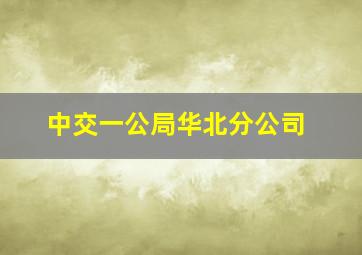 中交一公局华北分公司